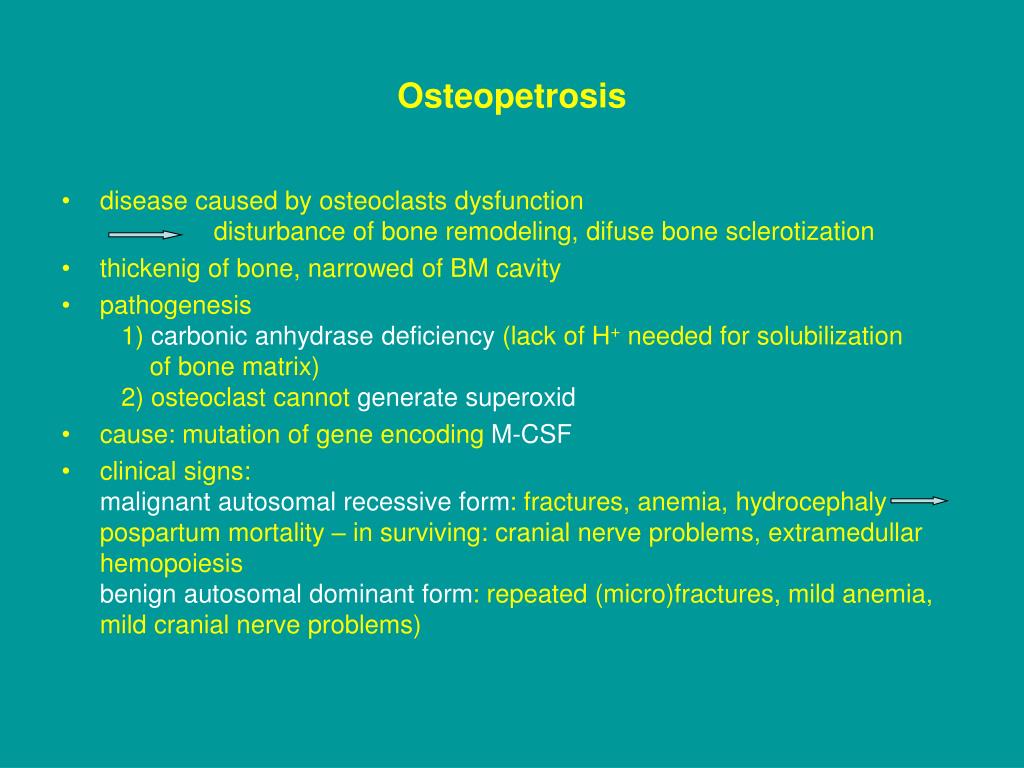 Osteopetrosis

• disease caused by osteoclasts dysfunction
disturbance of bone remodeling, difuse bone sclerotization
• thickenig of bone, narrowed of BM cavity
• pathogenesis
1) carbonic anhydrase deficiency (lack of $H^+$ needed for solubilization of bone matrix)
2) osteoclast cannot generate superoxid
• cause: mutation of gene encoding M-CSF
• clinical signs:
malignant autosomal recessive form: fractures, anemia, hydrocephaly pospartum mortality – in surviving: cranial nerve problems, extramedullar hemopoiesis
benign autosomal dominant form: repeated (micro)fractures, mild anemia, mild cranial nerve problems)